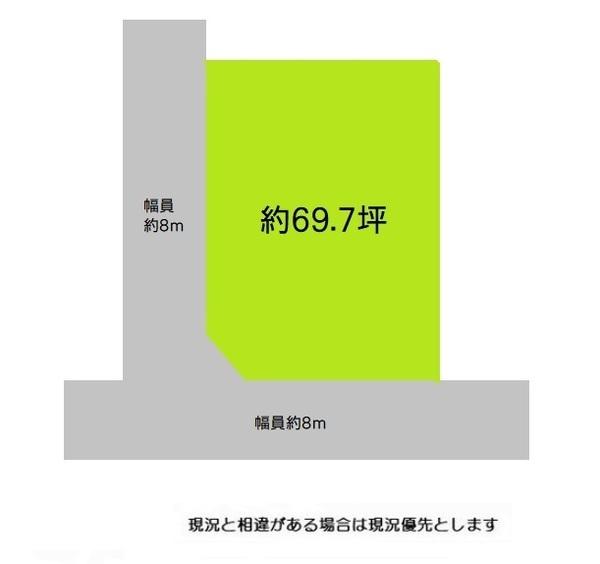 幅員
約8m

約69.7坪

幅員約8m

現況と相違がある場合は現況優先とします